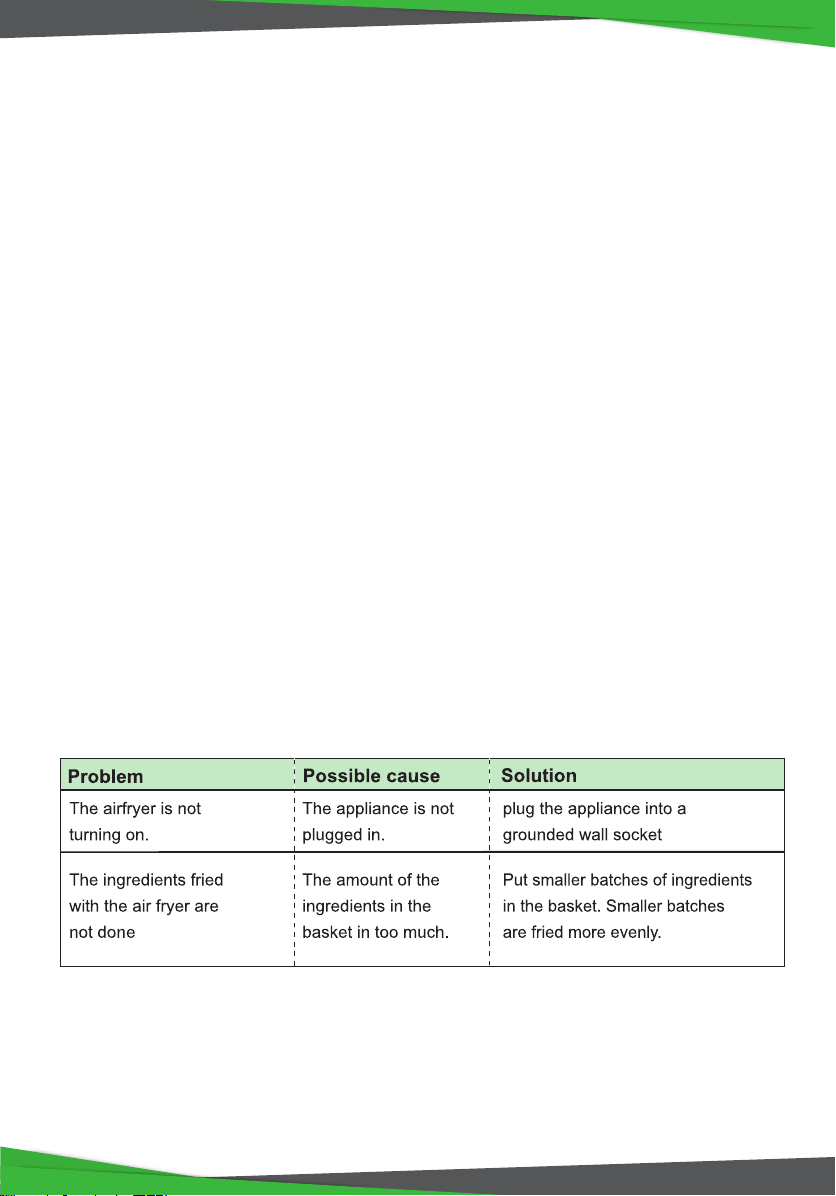 | Problem | Possible cause | Solution |
|---|---|---|
| The airfryer is not turning on. | The appliance is not plugged in. | plug the appliance into a grounded wall socket |
| The ingredients fried with the air fryer are not done | The amount of the ingredients in the basket in too much. | Put smaller batches of ingredients in the basket. Smaller batches are fried more evenly. |